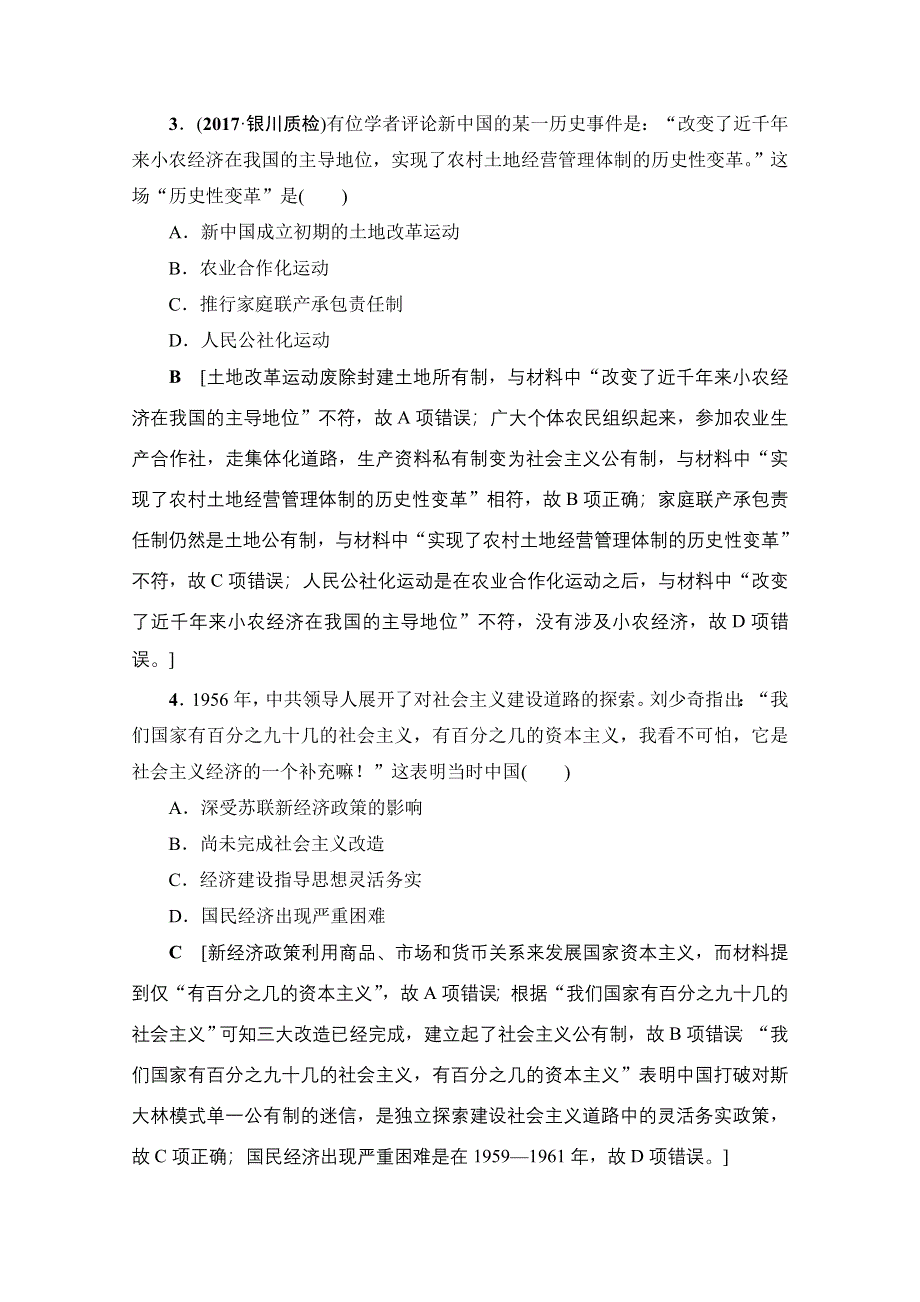 3．(2017·银川质检)有位学者评论新中国的某一历史事件是：“改变了近千年来小农经济在我国的主导地位，实现了农村土地经营管理体制的历史性变革。”这场“历史性变革”是(　　)

A．新中国成立初期的土地改革运动

B．农业合作化运动

C．推行家庭联产承包责任制

D．人民公社化运动

B　[土地改革运动废除封建土地所有制，与材料中“改变了近千年来小农经济在我国的主导地位”不符，故A项错误；广大个体农民组织起来，参加农业生产合作社，走集体化道路，生产资料私有制变为社会主义公有制，与材料中“实现了农村土地经营管理体制的历史性变革”相符，故B项正确；家庭联产承包责任制仍然是土地公有制，与材料中“实现了农村土地经营管理体制的历史性变革”不符，故C项错误；人民公社化运动是在农业合作化运动之后，与材料中“改变了近千年来小农经济在我国的主导地位”不符，没有涉及小农经济，故D项错误。]

4．1956年，中共领导人展开了对社会主义建设道路的探索。刘少奇指出：“我们国家有百分之九十几的社会主义，有百分之几的资本主义，我看不可怕，它是社会主义经济的一个补充嘛！”这表明当时中国(　　)

A．深受苏联新经济政策的影响

B．尚未完成社会主义改造

C．经济建设指导思想灵活务实

D．国民经济出现严重困难

C　[新经济政策利用商品、市场和货币关系来发展国家资本主义，而材料提到仅“有百分之几的资本主义”，故A项错误；根据“我们国家有百分之九十几的社会主义”可知三大改造已经完成，建立起了社会主义公有制，故B项错误；“我们国家有百分之九十几的社会主义，有百分之几的资本主义”表明中国打破对斯大林模式单一公有制的迷信，是独立探索建设社会主义道路中的灵活务实政策，故C项正确；国民经济出现严重困难是在1959—1961年，故D项错误。]